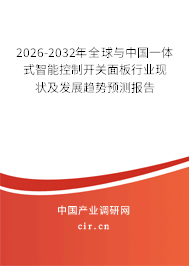 2026-2032年全球与中国一体式智能控制开关面板行业现状及发展趋势预测报告

中国产业调研网

cir.cn